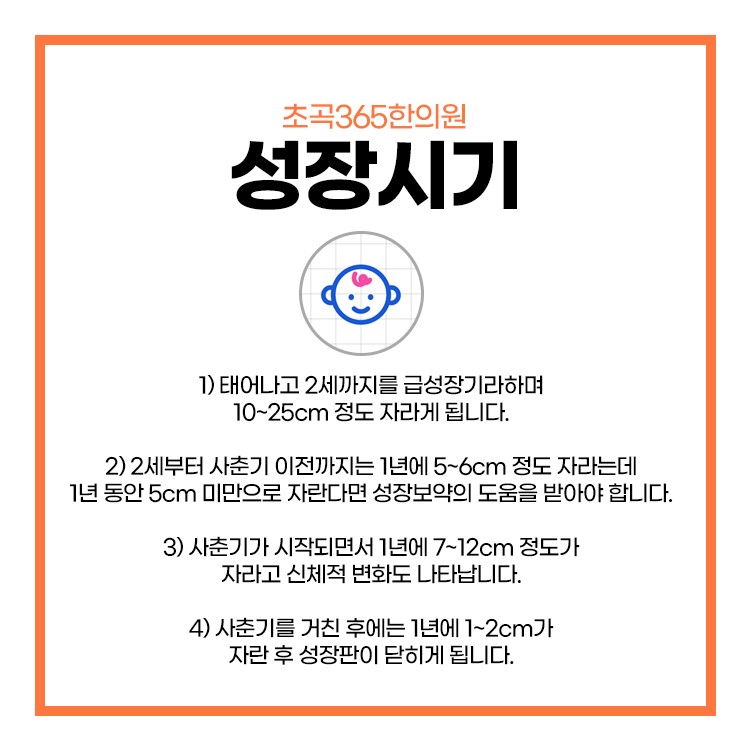 초곡365한의원

성장시기

1) 태어나고 2세까지를 급성장기라하며 10~25cm 정도 자라게 됩니다.

2) 2세부터 사춘기 이전까지는 1년에 5~6cm 정도 자라는데 1년 동안 5cm 미만으로 자란다면 성장보약의 도움을 받아야 합니다.

3) 사춘기가 시작되면서 1년에 7~12cm 정도가 자라고 신체적 변화도 나타납니다.

4) 사춘기를 거친 후에는 1년에 1~2cm가 자란 후 성장판이 닫히게 됩니다.